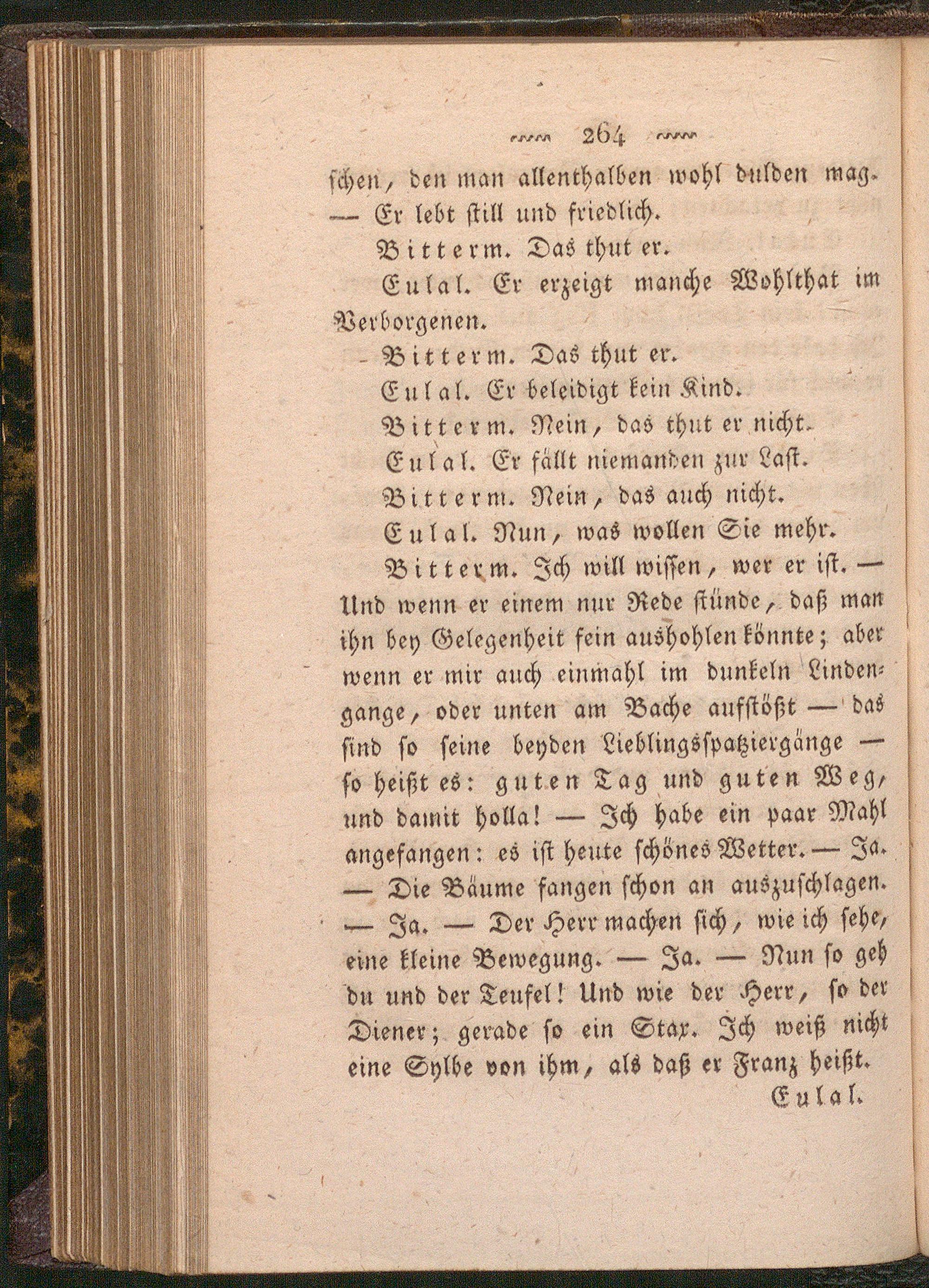 264

schen, den man allenthalben wohl dulden mag. — Er lebt still und friedlich.

Bitterm. Das thut er.

Eulal. Er erzeigt manche Wohlthat im Verborgenen.

Bitterm. Das thut er.

Eulal. Er beleidigt kein Kind.

Bitterm. Nein, das thut er nicht.

Eulal. Er fällt niemanden zur Last.

Bitterm. Nein, das auch nicht.

Eulal. Nun, was wollen Sie mehr.

Bitterm. Ich will wissen, wer er ist. — Und wenn er einem nur Rede stünde, daß man ihn bey Gelegenheit fein aushohlen könnte; aber wenn er mir auch einmahl im dunkeln Lindengange, oder unten am Bache aufstößt — das sind so seine beyden Lieblingsspatziergänge — so heißt es: guten Tag und guten Weg, und damit holla! — Ich habe ein paar Mahl angefangen: es ist heute schönes Wetter. — Ja. — Die Bäume fangen schon an auszuschlagen. — Ja. — Der Herr machen sich, wie ich sehe, eine kleine Bewegung. — Ja. — Nun so geh du und der Teufel! Und wie der Herr, so der Diener; gerade so ein Stax. Ich weiß nicht eine Sylbe von ihm, als daß er Franz heißt.

Eulal.